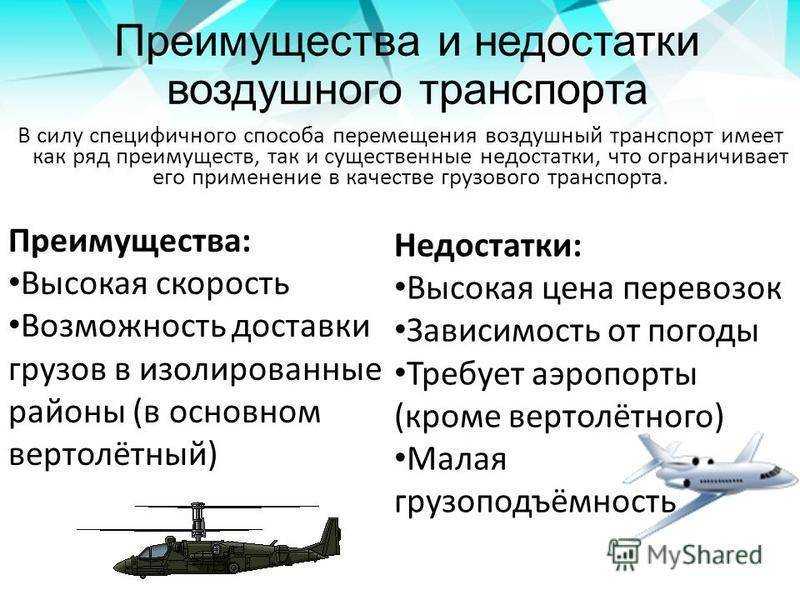 Преимущества и недостатки воздушного транспорта

В силу специфичного способа перемещения воздушный транспорт имеет как ряд преимуществ, так и существенные недостатки, что ограничивает его применение в качестве грузового транспорта.

Преимущества:
•Высокая скорость
•Возможность доставки грузов в изолированные районы (в основном вертолётный)

Недостатки:
•Высокая цена перевозок
•Зависимость от погоды
•Требует аэропорты (кроме вертолётного)
•Малая грузоподъёмность

MyShared